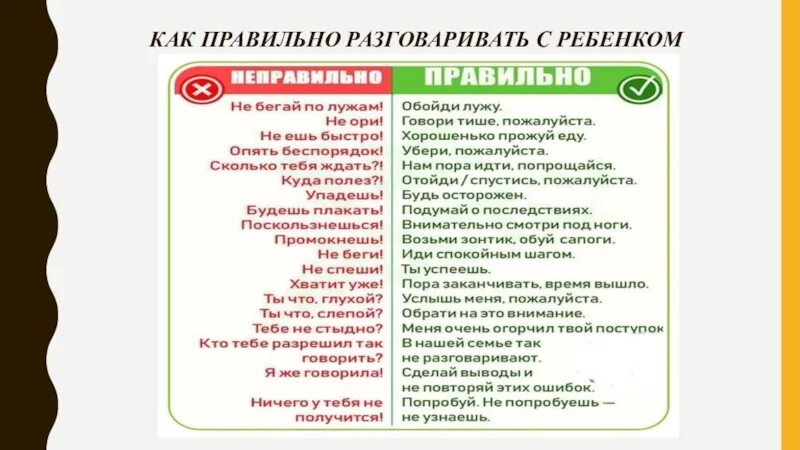 КАК ПРАВИЛЬНО РАЗГОВАРИВАТЬ С РЕБЕНКОМ

| НЕПРАВИЛЬНО | ПРАВИЛЬНО |
|---|---|
| Не бегай по лужам! | Обойди лужу. |
| Не ори! | Говори тише, пожалуйста. |
| Не ешь быстро! | Хорошенько прожуй еду. |
| Опять беспорядок! | Убери, пожалуйста. |
| Сколько тебя ждать?! | Нам пора идти, попрощайся. |
| Куда полез?! | Отойди / спустись, пожалуйста. |
| Упадешь! | Будь осторожен. |
| Будешь плакать! | Подумай о последствиях. |
| Поскользнешься! | Внимательно смотри под ноги. |
| Промокнешь! | Возьми зонтик, обуй сапоги. |
| Не беги! | Иди спокойным шагом. |
| Не спеши! | Ты успеешь. |
| Хватит уже! | Пора заканчивать, время вышло. |
| Ты что, глухой? | Услышь меня, пожалуйста. |
| Ты что, слепой? | Обрати на это внимание. |
| Тебе не стыдно? | Меня очень огорчил твой поступок |
| Кто тебе разрешил так говорить? | В нашей семье так не разговаривают. |
| Я же говорила! | Сделай выводы и не повторяй этих ошибок. |
| Ничего у тебя не получится! | Попробуй. Не попробуешь — не узнаешь. |